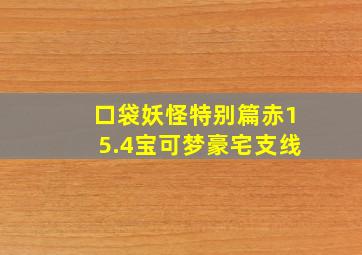 口袋妖怪特别篇赤15.4宝可梦豪宅支线